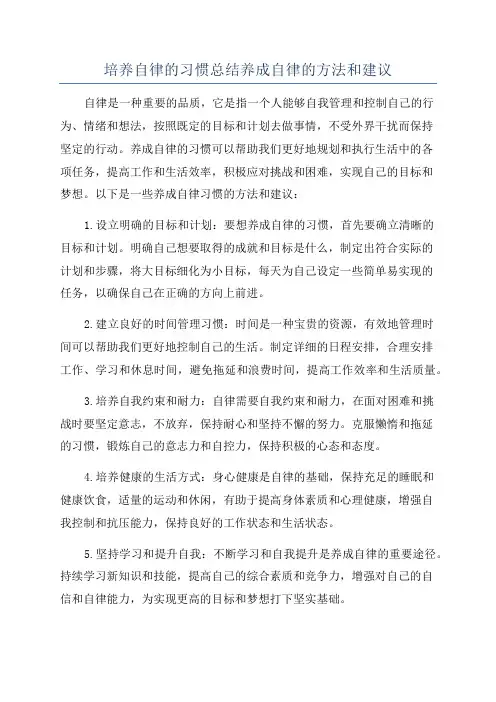 培养自律的习惯总结养成自律的方法和建议

自律是一种重要的品质，它是指一个人能够自我管理和控制自己的行为、情绪和想法，按照既定的目标和计划去做事情，不受外界干扰而保持坚定的行动。养成自律的习惯可以帮助我们更好地规划和执行生活中的各项任务，提高工作和生活效率，积极应对挑战和困难，实现自己的目标和梦想。以下是一些养成自律习惯的方法和建议：

1.设立明确的目标和计划：要想养成自律的习惯，首先要确立清晰的目标和计划。明确自己想要取得的成就和目标是什么，制定出符合实际的计划和步骤，将大目标细化为小目标，每天为自己设定一些简单易实现的任务，以确保自己在正确的方向上前进。

2.建立良好的时间管理习惯：时间是一种宝贵的资源，有效地管理时间可以帮助我们更好地控制自己的生活。制定详细的日程安排，合理安排工作、学习和休息时间，避免拖延和浪费时间，提高工作效率和生活质量。

3.培养自我约束和耐力：自律需要自我约束和耐力，在面对困难和挑战时要坚定意志，不放弃，保持耐心和坚持不懈的努力。克服懒惰和拖延的习惯，锻炼自己的意志力和自控力，保持积极的心态和态度。

4.培养健康的生活方式：身心健康是自律的基础，保持充足的睡眠和健康饮食，适量的运动和休闲，有助于提高身体素质和心理健康，增强自我控制和抗压能力，保持良好的工作状态和生活状态。

5.坚持学习和提升自我：不断学习和自我提升是养成自律的重要途径。持续学习新知识和技能，提高自己的综合素质和竞争力，增强对自己的自信和自律能力，为实现更高的目标和梦想打下坚实基础。